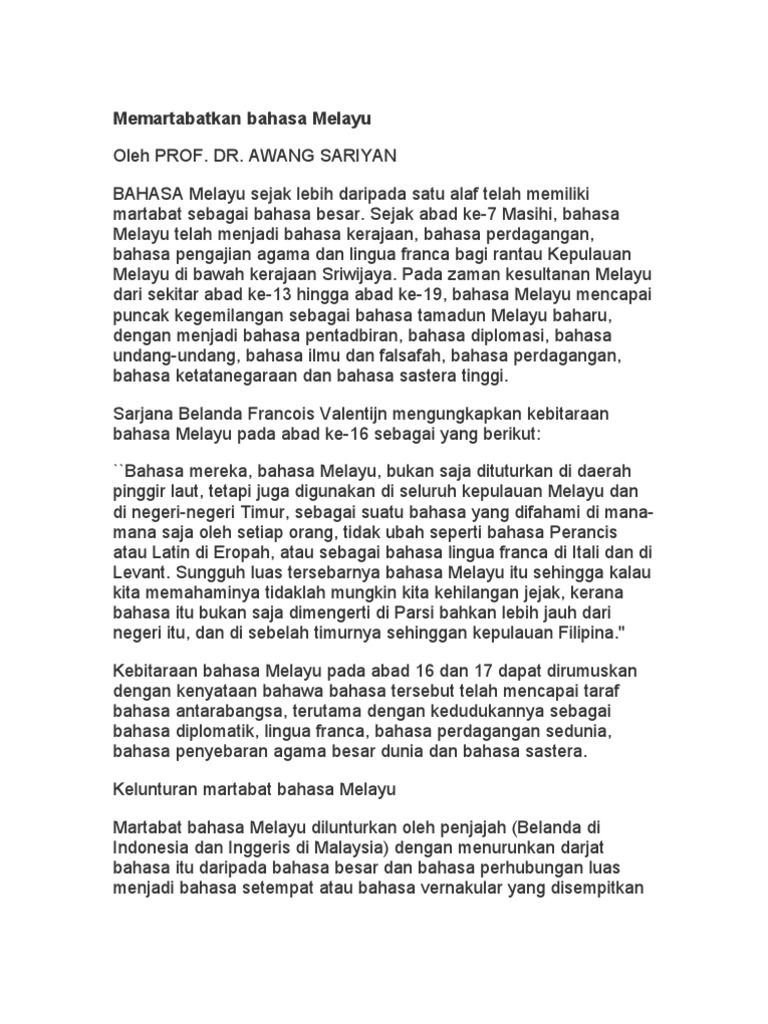 Memartabatkan bahasa Melayu

Oleh PROF. DR. AWANG SARIYAN

BAHASA Melayu sejak lebih daripada satu alaf telah memiliki martabat sebagai bahasa besar. Sejak abad ke-7 Masihi, bahasa Melayu telah menjadi bahasa kerajaan, bahasa perdagangan, bahasa pengajian agama dan lingua franca bagi rantau Kepulauan Melayu di bawah kerajaan Sriwijaya. Pada zaman kesultanan Melayu dari sekitar abad ke-13 hingga abad ke-19, bahasa Melayu mencapai puncak kegemilangan sebagai bahasa tamadun Melayu baharu, dengan menjadi bahasa pentadbiran, bahasa diplomasi, bahasa undang-undang, bahasa ilmu dan falsafah, bahasa perdagangan, bahasa ketatanegaraan dan bahasa sastera tinggi.

Sarjana Belanda Francois Valentijn mengungkapkan kebitaraan bahasa Melayu pada abad ke-16 sebagai yang berikut:

``Bahasa mereka, bahasa Melayu, bukan saja dituturkan di daerah pinggir laut, tetapi juga digunakan di seluruh kepulauan Melayu dan di negeri-negeri Timur, sebagai suatu bahasa yang difahami di mana-mana saja oleh setiap orang, tidak ubah seperti bahasa Perancis atau Latin di Eropah, atau sebagai bahasa lingua franca di Itali dan di Levant. Sungguh luas tersebarnya bahasa Melayu itu sehingga kalau kita memahaminya tidaklah mungkin kita kehilangan jejak, kerana bahasa itu bukan saja dimengerti di Parsi bahkan lebih jauh dari negeri itu, dan di sebelah timurnya sehinggan kepulauan Filipina."

Kebitaraan bahasa Melayu pada abad 16 dan 17 dapat dirumuskan dengan kenyataan bahawa bahasa tersebut telah mencapai taraf bahasa antarabangsa, terutama dengan kedudukannya sebagai bahasa diplomatik, lingua franca, bahasa perdagangan sedunia, bahasa penyebaran agama besar dunia dan bahasa sastera.

Kelunturan martabat bahasa Melayu

Martabat bahasa Melayu dilunturkan oleh penjajah (Belanda di Indonesia dan Inggeris di Malaysia) dengan menurunkan darjat bahasa itu daripada bahasa besar dan bahasa perhubungan luas menjadi bahasa setempat atau bahasa vernakular yang disempitkan